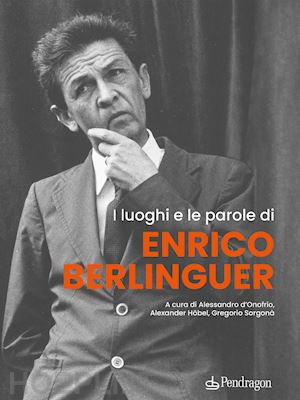 I luoghi e le parole di
ENRICO BERLINGUER

A cura di Alessandro d'Onofrio, Alexander Höbel, Gregorio Sorgonà

Pendragon